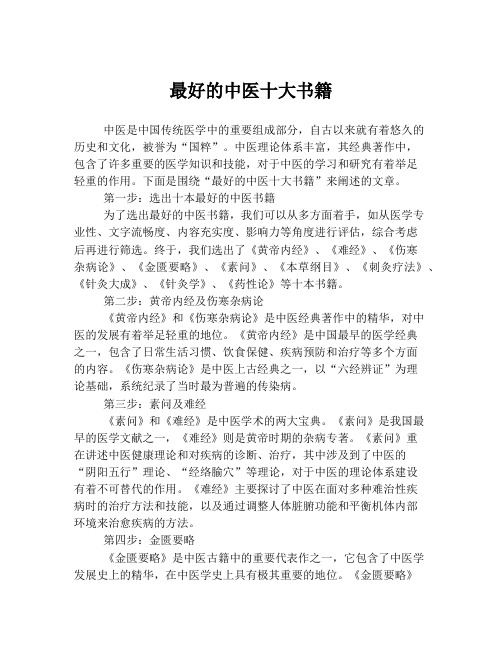 最好的中医十大书籍

中医是中国传统医学中的重要组成部分，自古以来就有着悠久的历史和文化，被誉为“国粹”。中医理论体系丰富，其经典著作中，包含了许多重要的医学知识和技能，对于中医的学习和研究有着举足轻重的作用。下面是围绕“最好的中医十大书籍”来阐述的文章。

第一步：选出十本最好的中医书籍

为了选出最好的中医书籍，我们可以从多方面着手，如从医学专业性、文字流畅度、内容充实度、影响力等角度进行评估，综合考虑后再进行筛选。终于，我们选出了《黄帝内经》、《难经》、《伤寒杂病论》、《金匮要略》、《素问》、《本草纲目》、《刺灸疗法》、《针灸大成》、《针灸学》、《药性论》等十本书籍。

第二步：黄帝内经及伤寒杂病论

《黄帝内经》和《伤寒杂病论》是中医经典著作中的精华，对中医的发展有着举足轻重的地位。《黄帝内经》是中国最早的医学经典之一，包含了日常生活习惯、饮食保健、疾病预防和治疗等多个方面的内容。《伤寒杂病论》是中医上古经典之一，以“六经辨证”为理论基础，系统纪录了当时最为普遍的传染病。

第三步：素问及难经

《素问》和《难经》是中医学术的两大宝典。《素问》是我国最早的医学文献之一，《难经》则是黄帝时期的杂病专著。《素问》重在讲述中医健康理论和对疾病的诊断、治疗，其中涉及到了中医的“阴阳五行”理论、“经络腧穴”等理论，对于中医的理论体系建设有着不可替代的作用。《难经》主要探讨了中医在面对多种难治性疾病时的治疗方法和技能，以及通过调整人体脏腑功能和平衡机体内部环境来治愈疾病的方法。

第四步：金匮要略

《金匮要略》是中医古籍中的重要代表作之一，它包含了中医学发展史上的精华，在中医学史上具有极其重要的地位。《金匮要略》